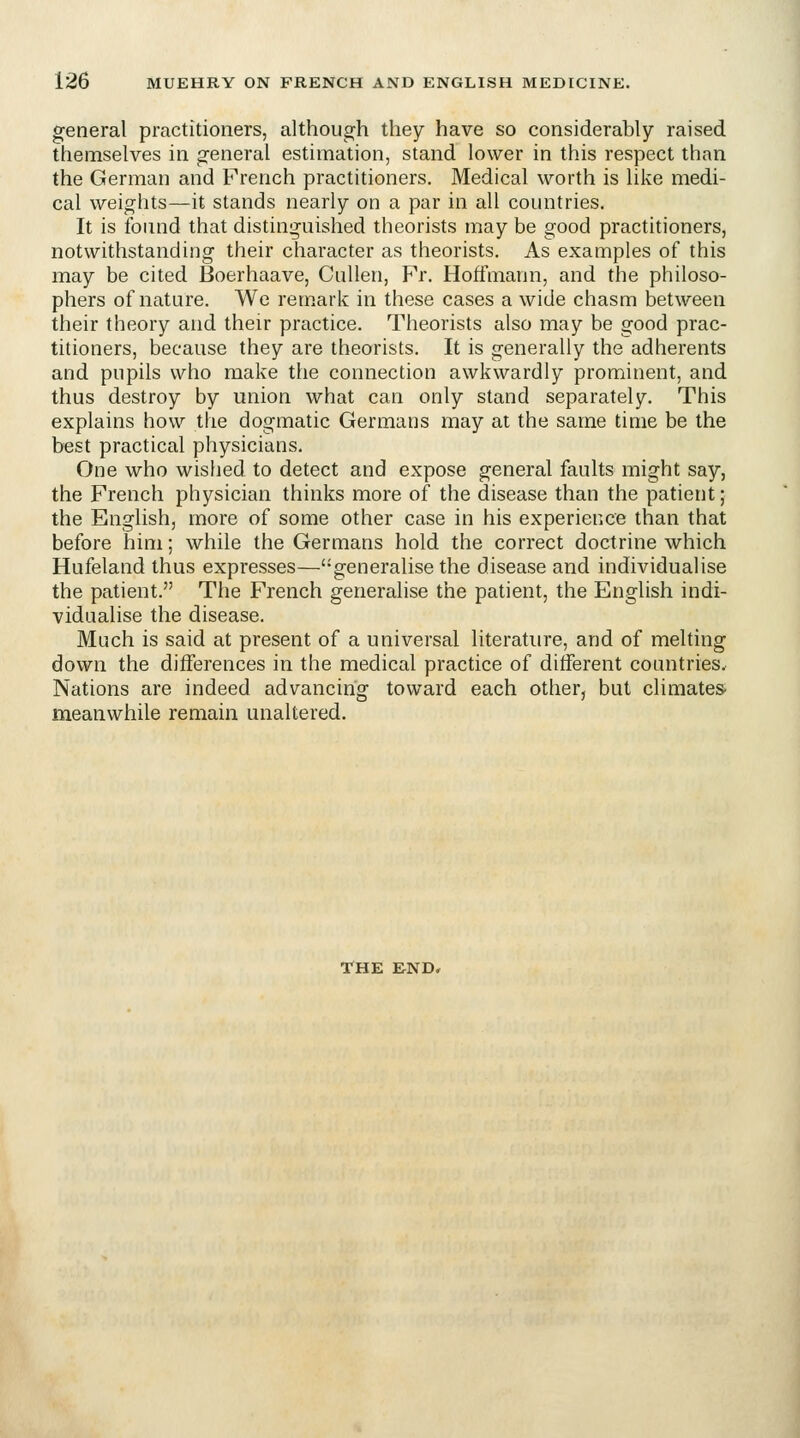 126 MUEHRY ON FRENCH AND ENGLISH MEDICINE.

general practitioners, although they have so considerably raised themselves in general estimation, stand lower in this respect than the German and French practitioners. Medical worth is like medical weights—it stands nearly on a par in all countries.

It is found that distinguished theorists may be good practitioners, notwithstanding their character as theorists. As examples of this may be cited Boerhaave, Cullen, Fr. Hoffmann, and the philosophers of nature. We remark in these cases a wide chasm between their theory and their practice. Theorists also may be good practitioners, because they are theorists. It is generally the adherents and pupils who make the connection awkwardly prominent, and thus destroy by union what can only stand separately. This explains how the dogmatic Germans may at the same time be the best practical physicians.

One who wished to detect and expose general faults might say, the French physician thinks more of the disease than the patient; the English, more of some other case in his experience than that before him; while the Germans hold the correct doctrine which Hufeland thus expresses—"generalise the disease and individualise the patient." The French generalise the patient, the English individualise the disease.

Much is said at present of a universal literature, and of melting down the differences in the medical practice of different countries. Nations are indeed advancing toward each other, but climates meanwhile remain unaltered.

THE END.